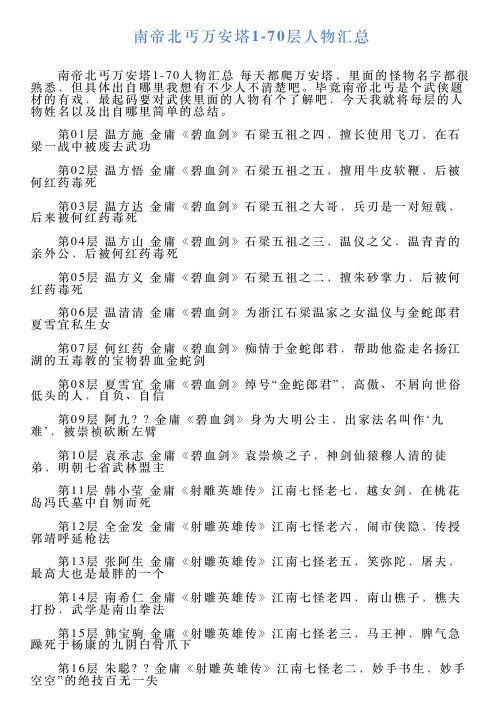 南帝北丐万安塔1-70层人物汇总

南帝北丐万安塔1-70人物汇总 每天都爬万安塔，里面的怪物名字都很熟悉，但具体出自哪里我想有不少人不清楚吧。毕竟南帝北丐是个武侠题材的有戏，最起码要对武侠里面的人物有个了解吧，今天我就将每层的人物姓名以及出自哪里简单的总结。

第01层 温方施 金庸《碧血剑》石梁五祖之四，擅长使用飞刀，在石梁一战中被废去武功

第02层 温方悟 金庸《碧血剑》石梁五祖之五，擅用牛皮软鞭，后被何红药毒死

第03层 温方达 金庸《碧血剑》石梁五祖之大哥，兵刃是一对短戟，后来被何红药毒死

第04层 温方山 金庸《碧血剑》石梁五祖之三，温仪之父，温青青的亲外公，后被何红药毒死

第05层 温方义 金庸《碧血剑》石梁五祖之二，擅朱砂掌力，后被何红药毒死

第06层 温清清 金庸《碧血剑》为浙江石梁温家之女温仪与金蛇郎君夏雪宜私生女

第07层 何红药 金庸《碧血剑》痴情于金蛇郎君，帮助他盗走名扬江湖的五毒教的宝物碧血金蛇剑

第08层 夏雪宜 金庸《碧血剑》绰号“金蛇郎君”，高傲、不屑向世俗低头的人，自负、自信

第09层 阿九？？金庸《碧血剑》身为大明公主，出家法名叫作‘九难’，被崇祯砍断左臂

第10层 袁承志 金庸《碧血剑》袁崇焕之子，神剑仙猿穆人清的徒弟，明朝七省武林盟主

第11层 韩小莹 金庸《射雕英雄传》江南七怪老七，越女剑，在桃花岛冯氏墓中自刎而死

第12层 全金发 金庸《射雕英雄传》江南七怪老六，闹市侠隐，传授郭靖呼延枪法

第13层 张阿生 金庸《射雕英雄传》江南七怪老五，笑弥陀，屠夫，最高大也是最胖的一个

第14层 南希仁 金庸《射雕英雄传》江南七怪老四，南山樵子，樵夫打扮，武学是南山拳法

第15层 韩宝驹 金庸《射雕英雄传》江南七怪老三，马王神，脾气急躁死于杨康的九阴白骨爪下

第16层 朱聪？？金庸《射雕英雄传》江南七怪老二，妙手书生，妙手空空”的绝技百无一失